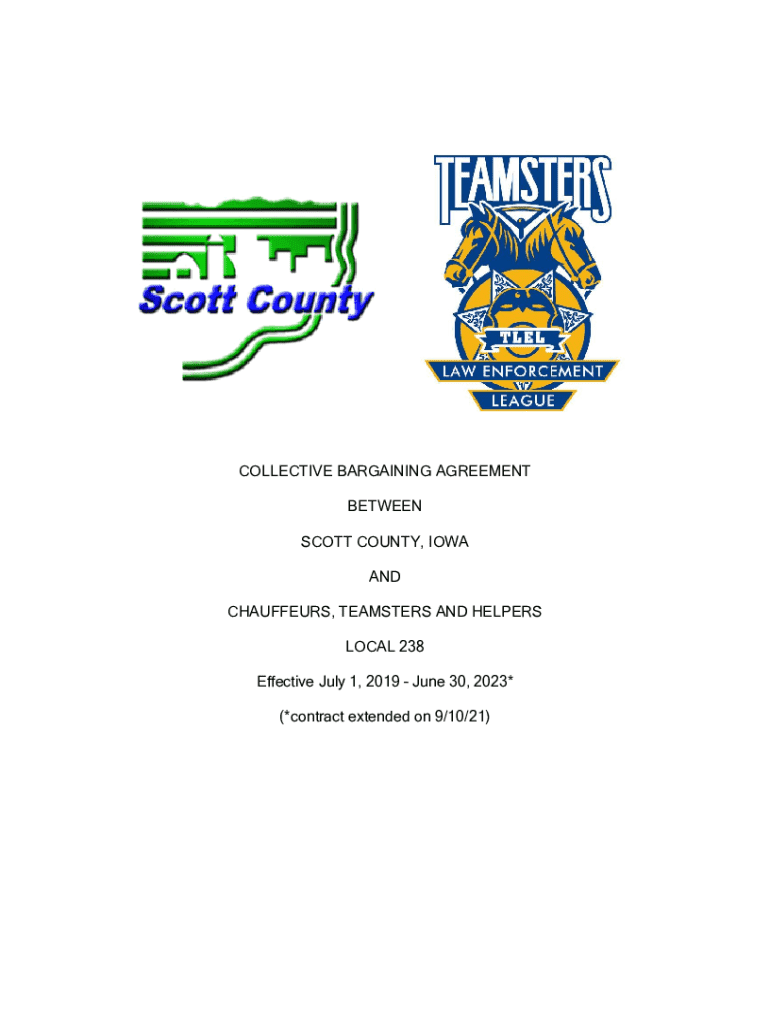 Scott County

TEAMSTERS

TLEL

LAW ENFORCEMENT LEAGUE

COLLECTIVE BARGAINING AGREEMENT

BETWEEN

SCOTT COUNTY, IOWA

AND

CHAUFFEURS, TEAMSTERS AND HELPERS

LOCAL 238

Effective July 1, 2019 - June 30, 2023*

(*contract extended on 9/10/21)